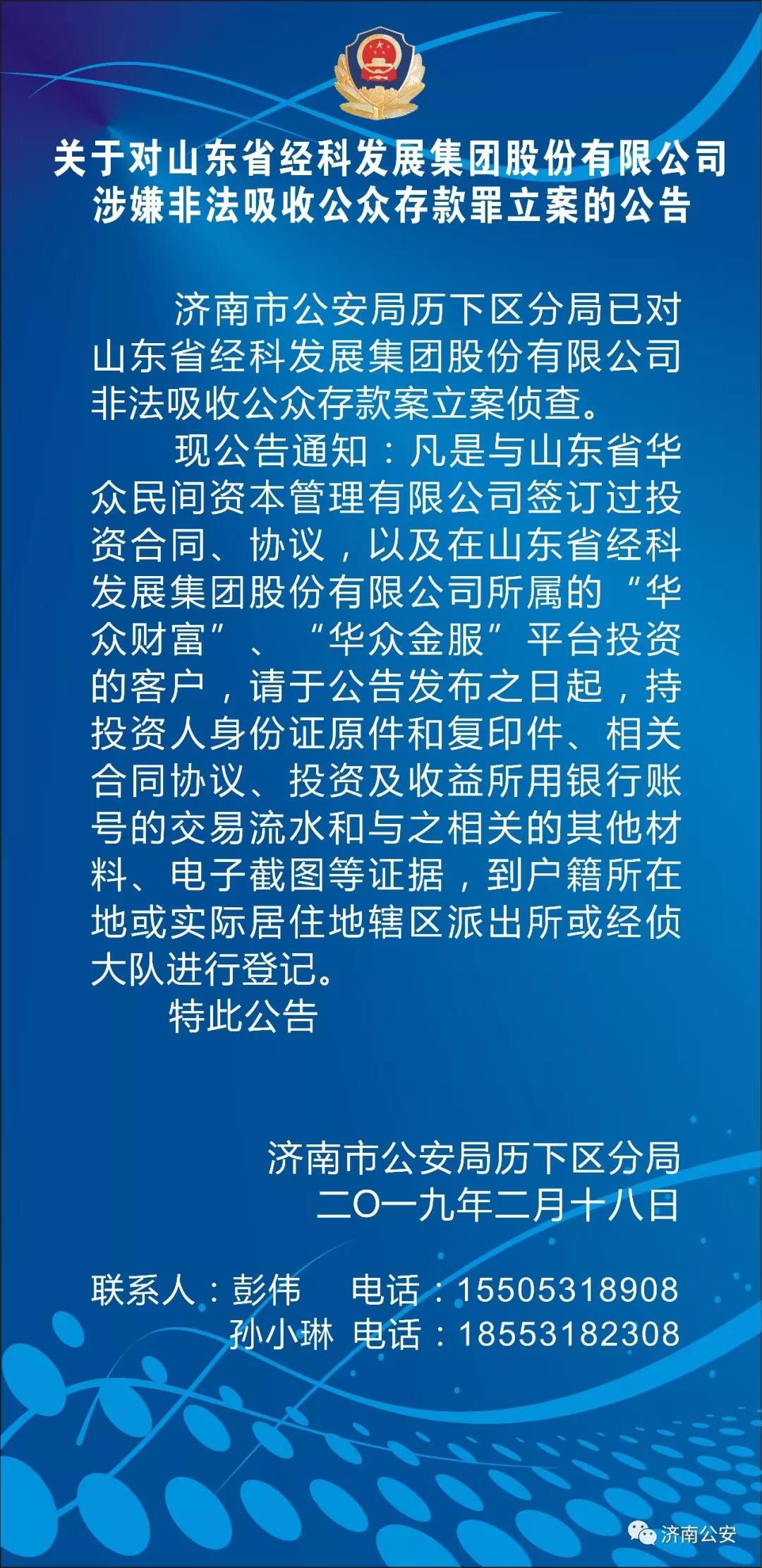 关于对山东省经科发展集团股份有限公司
涉嫌非法吸收公众存款罪立案的公告

济南市公安局历下区分局已对山东省经科发展集团股份有限公司非法吸收公众存款案立案侦查。

现公告通知：凡是与山东省华众民间资本管理有限公司签订过投资合同、协议，以及在山东省经科发展集团股份有限公司所属的“华众财富”、“华众金服”平台投资的客户，请于公告发布之日起，持投资人身份证原件和复印件、相关合同协议、投资及收益所用银行账号的交易流水和与之相关的其他材料、电子截图等证据，到户籍所在地或实际居住地辖区派出所或经侦大队进行登记。

特此公告

济南市公安局历下区分局
二〇一九年二月十八日

联系人：彭伟 电话：15505318908
孙小琳 电话：18553182308

济南公安